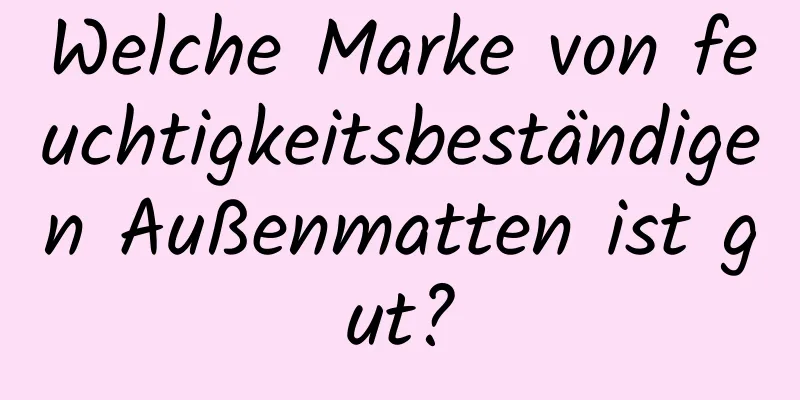 Welche Marke von feuchtigkeitsbeständigen Außenmatten ist gut?